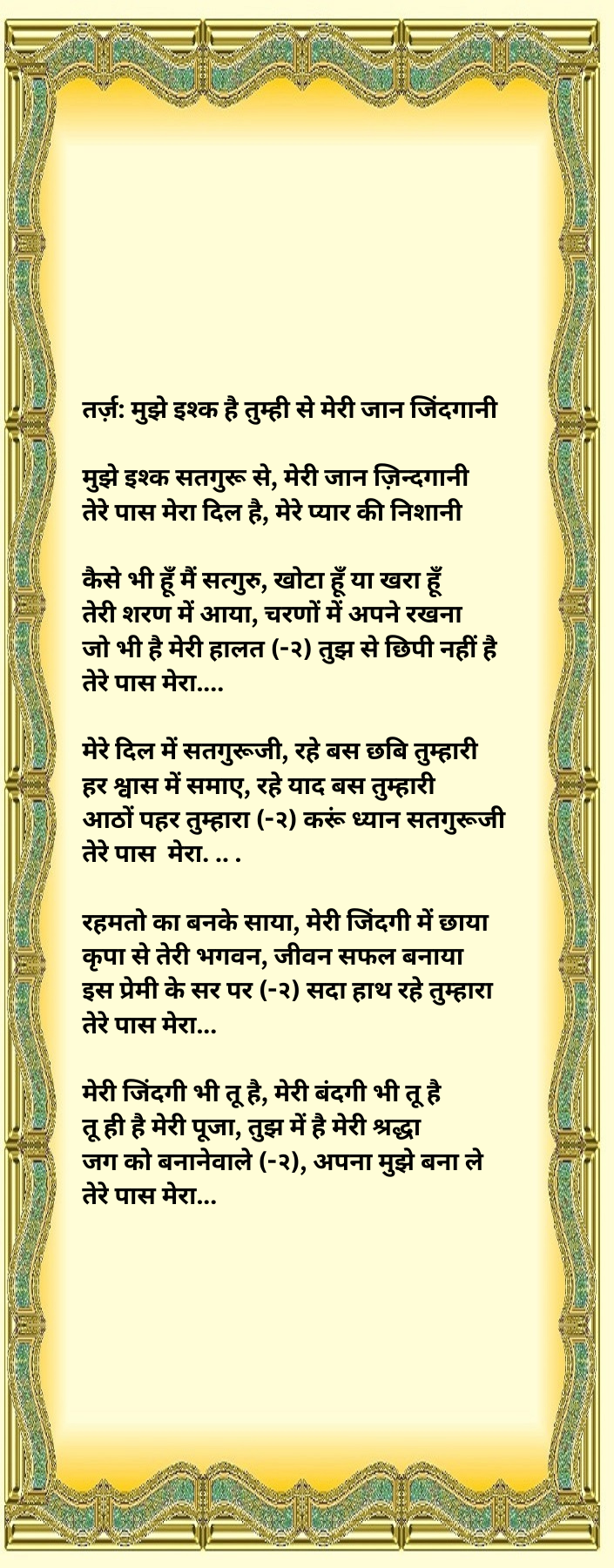 तर्ज़: मुझे इश्क है तुम्ही से मेरी जान जिंदगानी

मुझे इश्क सतगुरू से, मेरी जान ज़िन्दगानी
तेरे पास मेरा दिल है, मेरे प्यार की निशानी

कैसे भी हूँ मैं सत्गुरु, खोटा हूँ या खरा हूँ
तेरी शरण में आया, चरणों में अपने रखना
जो भी है मेरी हालत (-२) तुझ से छिपी नहीं है
तेरे पास मेरा....

मेरे दिल में सतगुरूजी, रहे बस छबि तुम्हारी
हर श्वास में समाए, रहे याद बस तुम्हारी
आठों पहर तुम्हारा (-२) करूं ध्यान सतगुरूजी
तेरे पास मेरा. .. .

रहमतो का बनके साया, मेरी जिंदगी में छाया
कृपा से तेरी भगवन, जीवन सफल बनाया
इस प्रेमी के सर पर (-२) सदा हाथ रहे तुम्हारा
तेरे पास मेरा...

मेरी जिंदगी भी तू है, मेरी बंदगी भी तू है
तू ही है मेरी पूजा, तुझ में है मेरी श्रद्धा
जग को बनानेवाले (-२), अपना मुझे बना ले
तेरे पास मेरा...